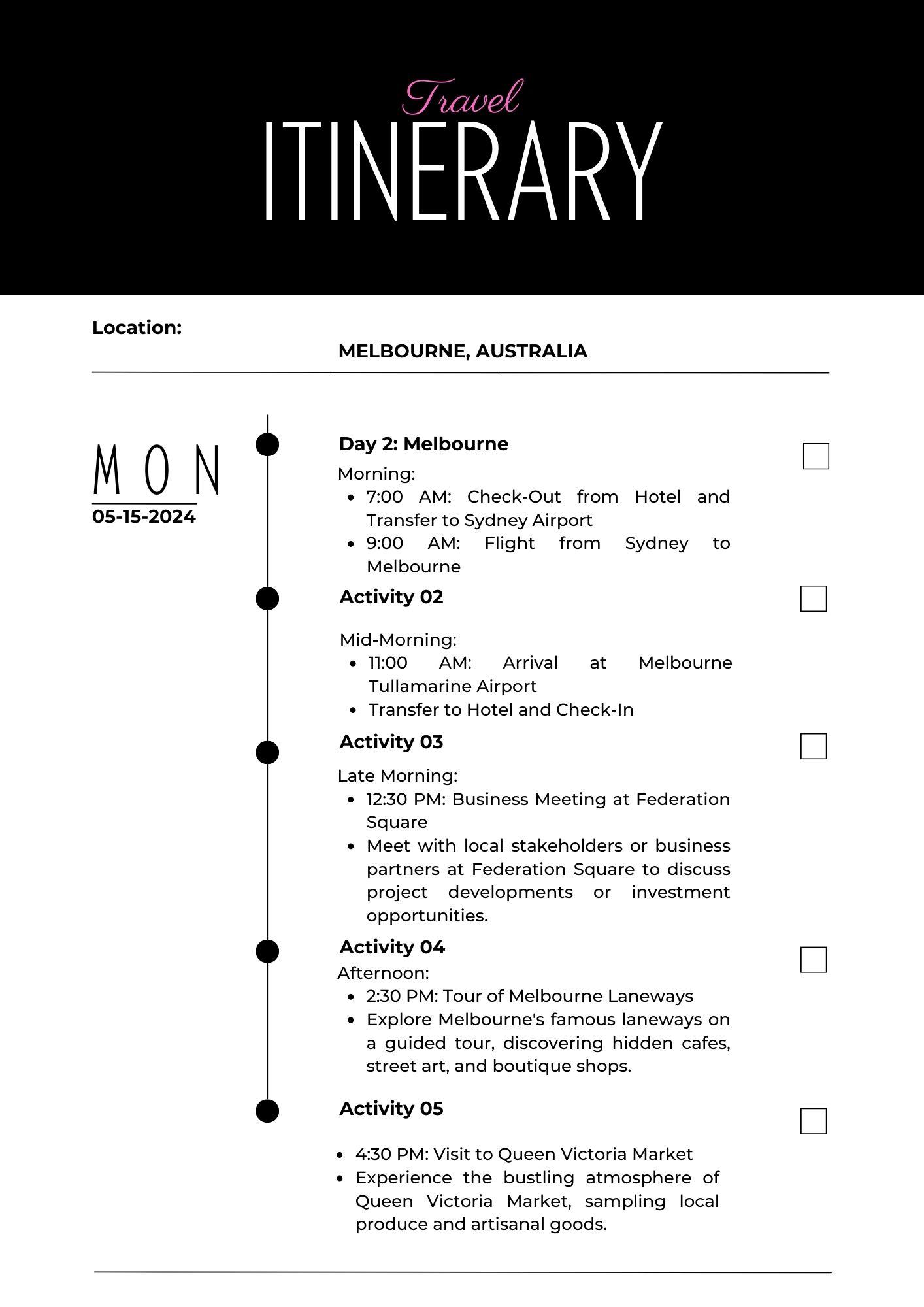 Travel
ITINERARY

Location:
MELBOURNE, AUSTRALIA

MON
05-15-2024

Day 2: Melbourne
Morning:
- 7:00 AM: Check-Out from Hotel and Transfer to Sydney Airport
- 9:00 AM: Flight from Sydney to Melbourne

Activity 02
Mid-Morning:
- 11:00 AM: Arrival at Melbourne Tullamarine Airport
- Transfer to Hotel and Check-In

Activity 03
Late Morning:
- 12:30 PM: Business Meeting at Federation Square
- Meet with local stakeholders or business partners at Federation Square to discuss project developments or investment opportunities.

Activity 04
Afternoon:
- 2:30 PM: Tour of Melbourne Laneways
- Explore Melbourne's famous laneways on a guided tour, discovering hidden cafes, street art, and boutique shops.

Activity 05
- 4:30 PM: Visit to Queen Victoria Market
- Experience the bustling atmosphere of Queen Victoria Market, sampling local produce and artisanal goods.